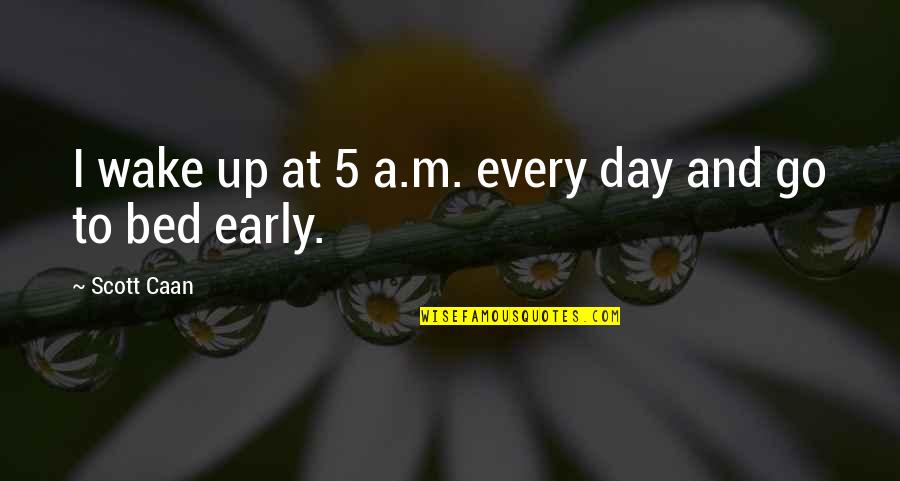 I wake up at 5 a.m. every day and go to bed early.

~ Scott Caan

WISEFAMOUSQUOTES.COM